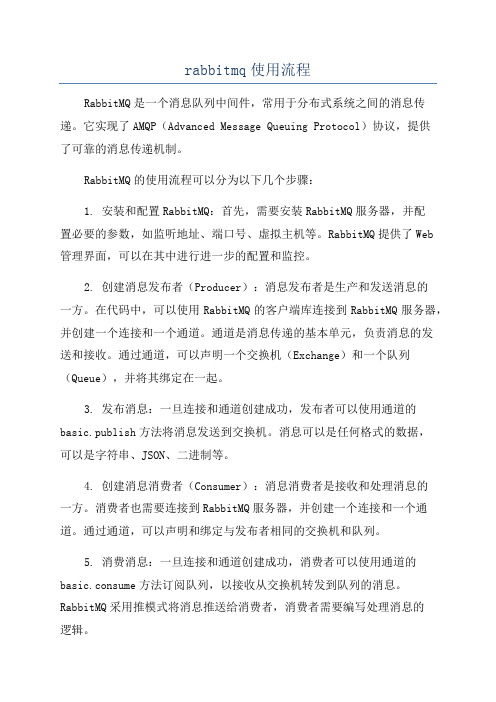 rabbitmq 使用流程

RabbitMQ 是一个消息队列中间件，常用于分布式系统之间的消息传递。它实现了 AMQP（Advanced Message Queuing Protocol）协议，提供了可靠的消息传递机制。

RabbitMQ 的使用流程可以分为以下几个步骤：

1. 安装和配置 RabbitMQ：首先，需要安装 RabbitMQ 服务器，并配置必要的参数，如监听地址、端口号、虚拟主机等。RabbitMQ 提供了 Web 管理界面，可以在其中进行进一步的配置和监控。

2. 创建消息发布者（Producer）：消息发布者是生产和发送消息的一方。在代码中，可以使用 RabbitMQ 的客户端库连接到 RabbitMQ 服务器，并创建一个连接和一个通道。通道是消息传递的基本单元，负责消息的发送和接收。通过通道，可以声明一个交换机（Exchange）和一个队列（Queue），并将其绑定在一起。

3. 发布消息：一旦连接和通道创建成功，发布者可以使用通道的 basic.publish 方法将消息发送到交换机。消息可以是任何格式的数据，可以是字符串、JSON、二进制等。

4. 创建消息消费者（Consumer）：消息消费者是接收和处理消息的一方。消费者也需要连接到 RabbitMQ 服务器，并创建一个连接和一个通道。通过通道，可以声明和绑定与发布者相同的交换机和队列。

5. 消费消息：一旦连接和通道创建成功，消费者可以使用通道的 basic.consume 方法订阅队列，以接收从交换机转发到队列的消息。RabbitMQ 采用推模式将消息推送给消费者，消费者需要编写处理消息的逻辑。